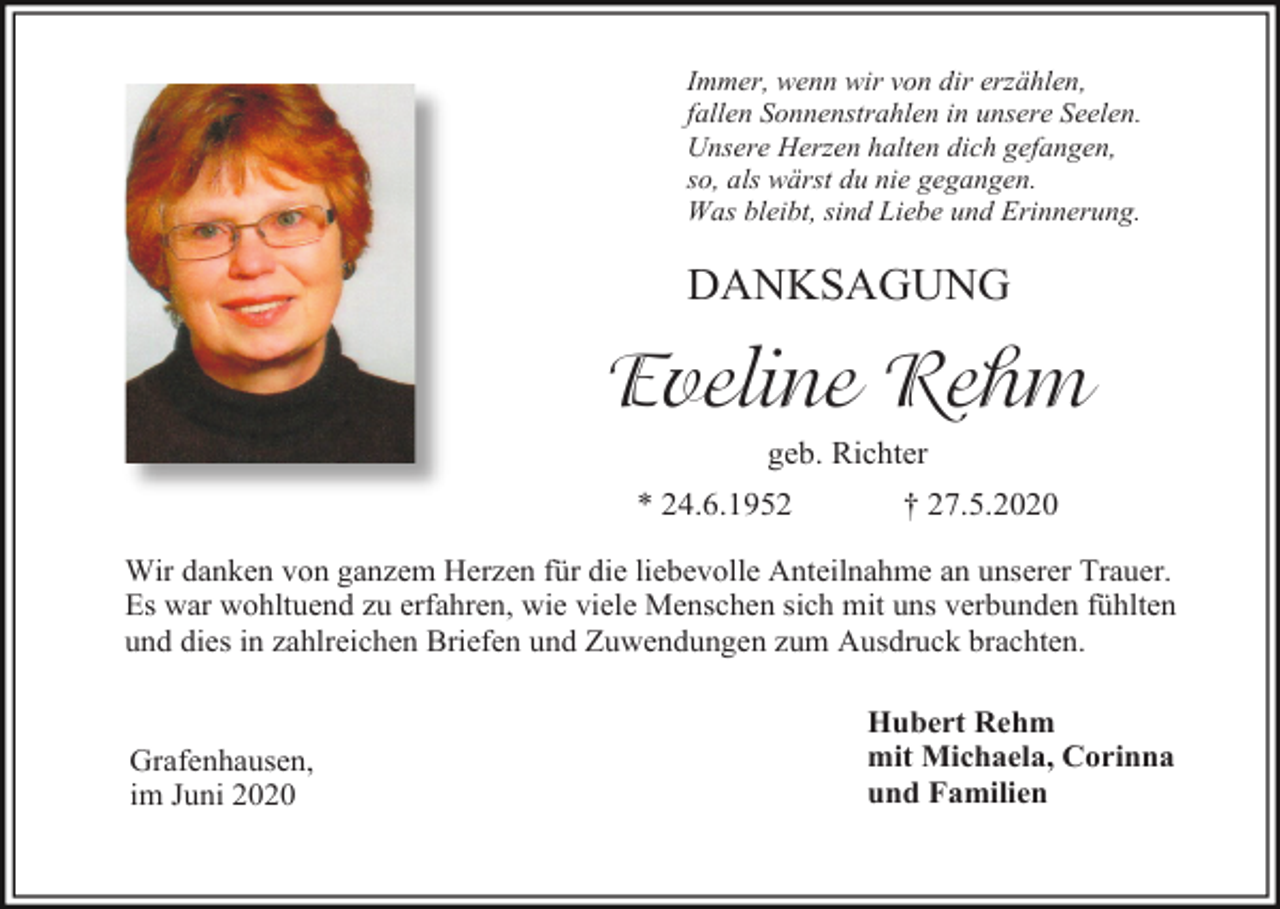 Immer, wenn wir von dir erzählen,
fallen Sonnenstrahlen in unsere Seelen.
Unsere Herzen halten dich gefangen,
so, als wärst du nie gegangen.
Was bleibt, sind Liebe und Erinnerung.

DANKSAGUNG

Eveline Rehm

geb. Richter

* 24.6.1952 † 27.5.2020

Wir danken von ganzem Herzen für die liebevolle Anteilnahme an unserer Trauer. Es war wohltuend zu erfahren, wie viele Menschen sich mit uns verbunden fühlten und dies in zahlreichen Briefen und Zuwendungen zum Ausdruck brachten.

Grafenhausen,
im Juni 2020

Hubert Rehm
mit Michaela, Corinna
und Familien